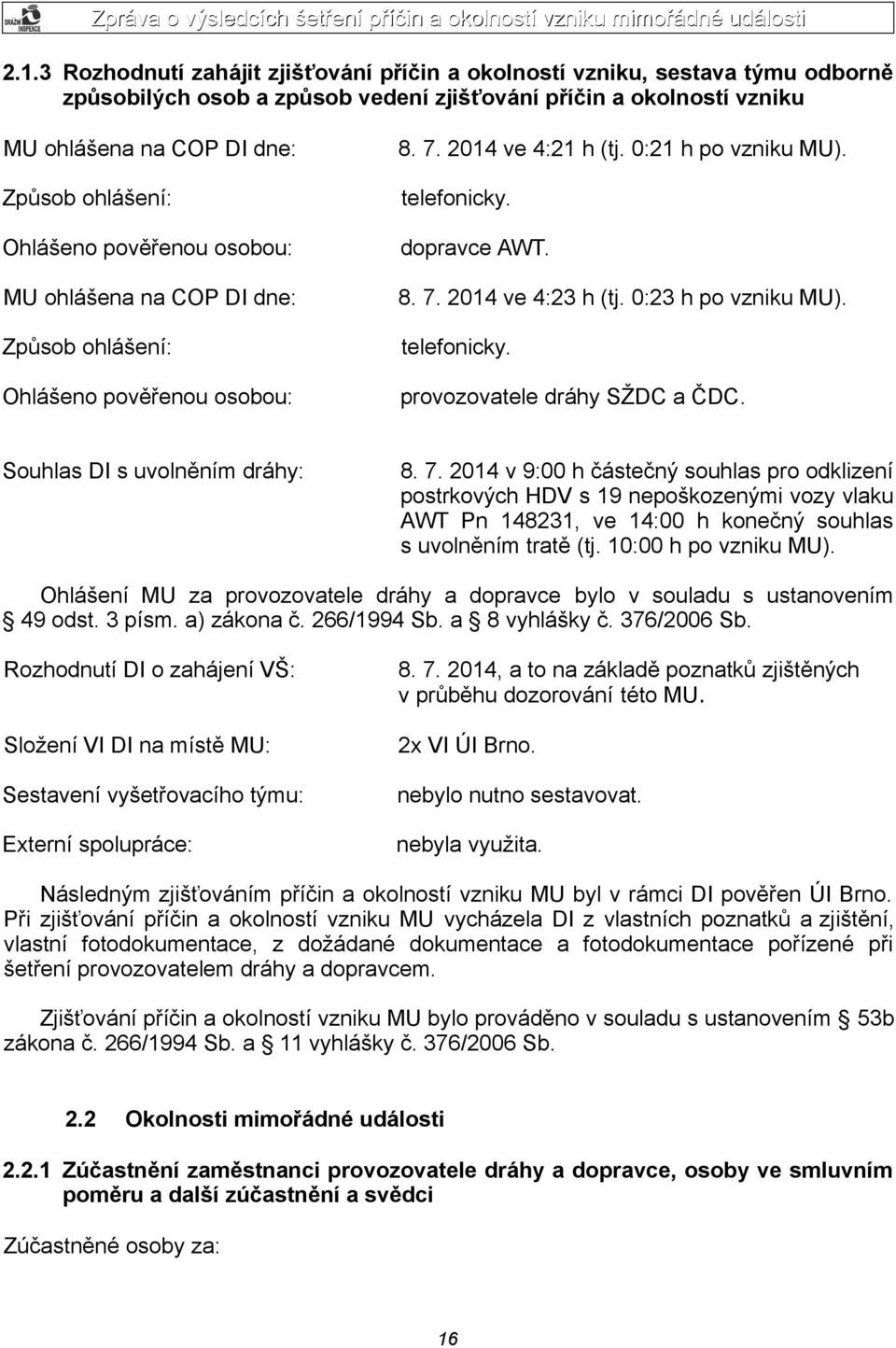 DRÁŽNÍ INSPEKCE

Zpráva o výsledcích šetření příčin a okolností vzniku mimořádné události

2.1.3 Rozhodnutí zahájit zjišťování příčin a okolností vzniku, sestava týmu odborně způsobilých osob a způsob vedení zjišťování příčin a okolností vzniku

MU ohlášena na COP DI dne: 8. 7. 2014 ve 4:21 h (tj. 0:21 h po vzniku MU).

Způsob ohlášení: telefonicky.

Ohlášeno pověřenou osobou: dopravce AWT.

MU ohlášena na COP DI dne: 8. 7. 2014 ve 4:23 h (tj. 0:23 h po vzniku MU).

Způsob ohlášení: telefonicky.

Ohlášeno pověřenou osobou: provozovatele dráhy SŽDC a ČDC.

Souhlas DI s uvolněním dráhy: 8. 7. 2014 v 9:00 h částečný souhlas pro odklizení postrkových HDV s 19 nepoškozenými vozy vlaku AWT Pn 148231, ve 14:00 h konečný souhlas s uvolněním tratě (tj. 10:00 h po vzniku MU).

Ohlášení MU za provozovatele dráhy a dopravce bylo v souladu s ustanovením § 49 odst. 3 písm. a) zákona č. 266/1994 Sb. a § 8 vyhlášky č. 376/2006 Sb.

Rozhodnutí DI o zahájení VŠ: 8. 7. 2014, a to na základě poznatků zjištěných v průběhu dozorování této MU.

Složení VI DI na místě MU: 2x VI ÚI Brno.

Sestavení vyšetřovacího týmu: nebylo nutno sestavovat.

Externí spolupráce: nebyla využita.

Následným zjišťováním příčin a okolností vzniku MU byl v rámci DI pověřen ÚI Brno. Při zjišťování příčin a okolností vzniku MU vycházela DI z vlastních poznatků a zjištění, vlastní fotodokumentace, z dožádané dokumentace a fotodokumentace pořízené při šetření provozovatelem dráhy a dopravcem.

Zjišťování příčin a okolností vzniku MU bylo prováděno v souladu s ustanovením § 53b zákona č. 266/1994 Sb. a § 11 vyhlášky č. 376/2006 Sb.

2.2 Okolnosti mimořádné události

2.2.1 Zúčastnění zaměstnanci provozovatele dráhy a dopravce, osoby ve smluvním poměru a další zúčastnění a svědci

Zúčastněné osoby za:

16